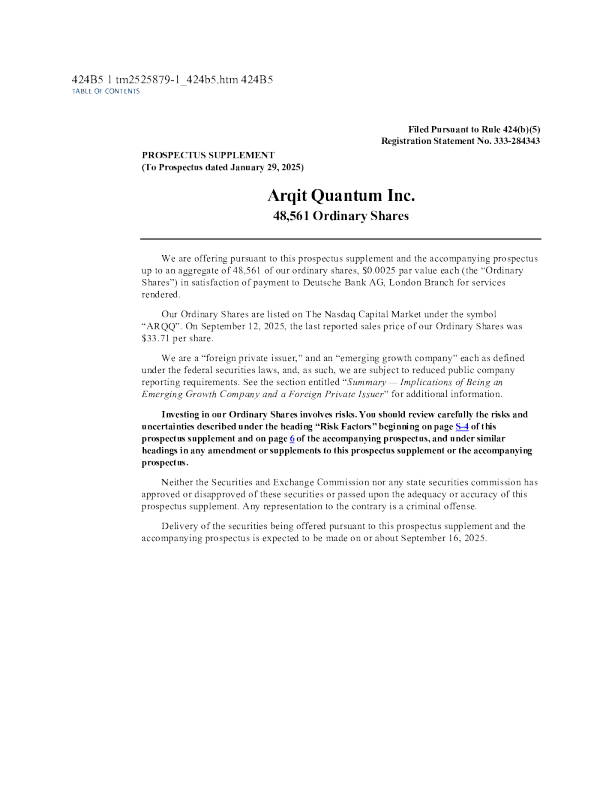 424B5 1 tm2525879-1_424b5.htm 424B5
TABLE OF CONTENTS

Filed Pursuant to Rule 424(b)(5)
Registration Statement No. 333-284343

PROSPECTUS SUPPLEMENT
(To Prospectus dated January 29, 2025)

Arqit Quantum Inc.
48,561 Ordinary Shares

We are offering pursuant to this prospectus supplement and the accompanying prospectus up to an aggregate of 48,561 of our ordinary shares, $0.0025 par value each (the "Ordinary Shares") in satisfaction of payment to Deutsche Bank AG, London Branch for services rendered.

Our Ordinary Shares are listed on The Nasdaq Capital Market under the symbol "ARQQ". On September 12, 2025, the last reported sales price of our Ordinary Shares was $33.71 per share.

We are a "foreign private issuer," and an "emerging growth company" each as defined under the federal securities laws, and, as such, we are subject to reduced public company reporting requirements. See the section entitled "Summary — Implications of Being an Emerging Growth Company and a Foreign Private Issuer" for additional information.

Investing in our Ordinary Shares involves risks. You should review carefully the risks and uncertainties described under the heading "Risk Factors" beginning on page S-4 of this prospectus supplement and on page 6 of the accompanying prospectus, and under similar headings in any amendment or supplements to this prospectus supplement or the accompanying prospectus.

Neither the Securities and Exchange Commission nor any state securities commission has approved or disapproved of these securities or passed upon the adequacy or accuracy of this prospectus supplement. Any representation to the contrary is a criminal offense.

Delivery of the securities being offered pursuant to this prospectus supplement and the accompanying prospectus is expected to be made on or about September 16, 2025.